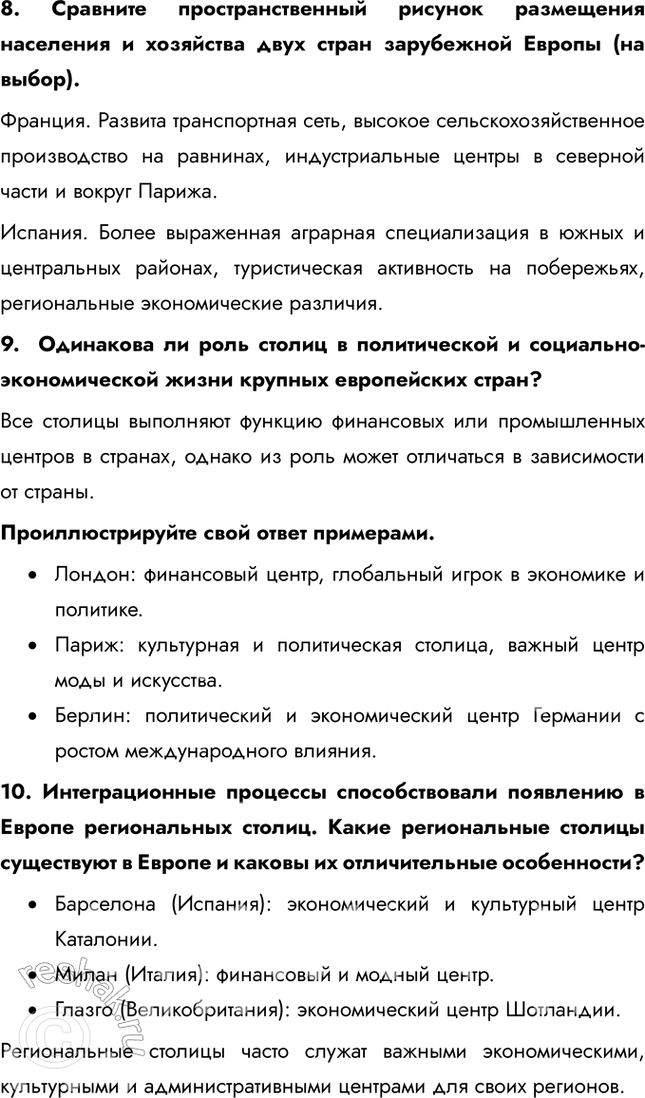 8. Сравните пространственный рисунок размещения населения и хозяйства двух стран зарубежной Европы (на выбор).

Франция. Развита транспортная сеть, высокое сельскохозяйственное производство на равнинах, индустриальные центры в северной части и вокруг Парижа.

Испания. Более выраженная аграрная специализация в южных и центральных районах, туристическая активность на побережьях, региональные экономические различия.

9. Одинакова ли роль столиц в политической и социально-экономической жизни крупных европейских стран?

Все столицы выполняют функцию финансовых или промышленных центров в странах, однако из роль может отличаться в зависимости от страны.

Проиллюстрируйте свой ответ примерами.

• Лондон: финансовый центр, глобальный игрок в экономике и политике.
• Париж: культурная и политическая столица, важный центр моды и искусства.
• Берлин: политический и экономический центр Германии с ростом международного влияния.

10. Интеграционные процессы способствовали появлению в Европе региональных столиц. Какие региональные столицы существуют в Европе и каковы их отличительные особенности?

• Барселона (Испания): экономический и культурный центр Каталонии.
• Милан (Италия): финансовый и модный центр.
• Глазго (Великобритания): экономический центр Шотландии.

Региональные столицы часто служат важными экономическими, культурными и административными центрами для своих регионов.

reshak.ru